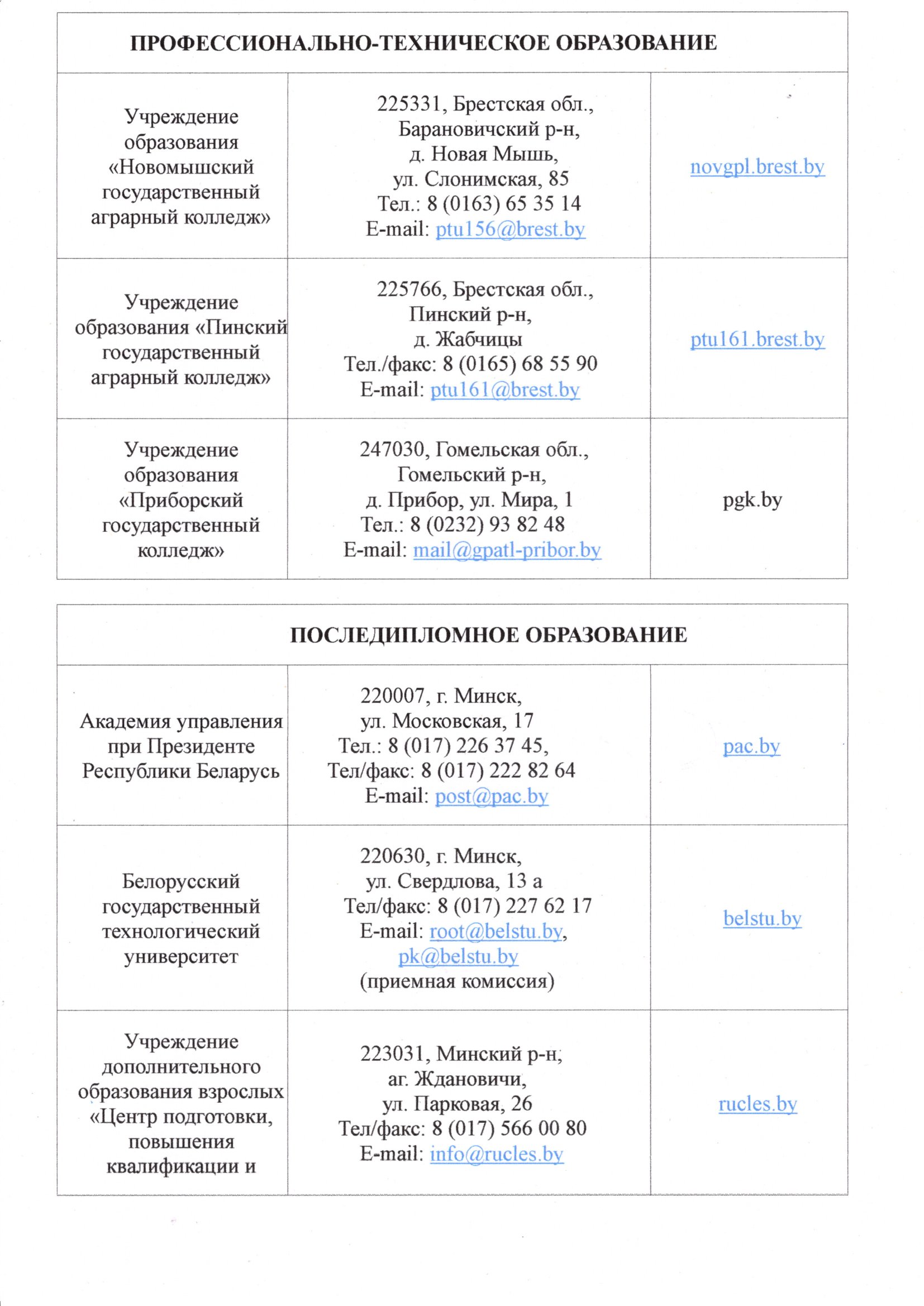 | ПРОФЕССИОНАЛЬНО-ТЕХНИЧЕСКОЕ ОБРАЗОВАНИЕ | | |
|---|---|---|
| Учреждение образования «Новомышский государственный аграрный колледж» | 225331, Брестская обл., Барановичский р-н, д. Новая Мышь, ул. Слонимская, 85 Тел.: 8 (0163) 65 35 14 E-mail: ptu156@brest.by | novgpl.brest.by |
| Учреждение образования «Пинский государственный аграрный колледж» | 225766, Брестская обл., Пинский р-н, д. Жабчицы Тел./факс: 8 (0165) 68 55 90 E-mail: ptu161@brest.by | ptu161.brest.by |
| Учреждение образования «Приборский государственный колледж» | 247030, Гомельская обл., Гомельский р-н, д. Прибор, ул. Мира, 1 Тел.: 8 (0232) 93 82 48 E-mail: mail@gpatl-pribor.by | pgk.by |

| ПОСЛЕДИПЛОМНОЕ ОБРАЗОВАНИЕ | | |
|---|---|---|
| Академия управления при Президенте Республики Беларусь | 220007, г. Минск, ул. Московская, 17 Тел.: 8 (017) 226 37 45, Тел/факс: 8 (017) 222 82 64 E-mail: post@pac.by | pac.by |
| Белорусский государственный технологический университет | 220630, г. Минск, ул. Свердлова, 13 а Тел/факс: 8 (017) 227 62 17 E-mail: root@belstu.by, pk@belstu.by (приемная комиссия) | belstu.by |
| Учреждение дополнительного образования взрослых «Центр подготовки, повышения квалификации и | 223031, Минский р-н, аг. Ждановичи, ул. Парковая, 26 Тел/факс: 8 (017) 566 00 80 E-mail: info@rucles.by | rucles.by |